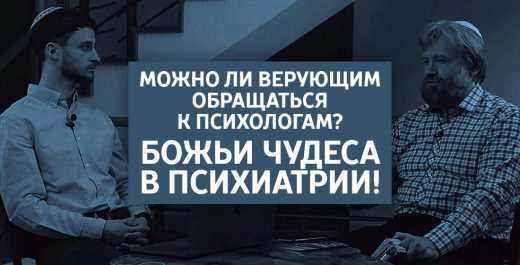 МОЖНО ЛИ ВЕРУЮЩИМ ОБРАЩАТЬСЯ К ПСИХОЛОГАМ?

БОЖЬИ ЧУДЕСА В ПСИХИАТРИИ!